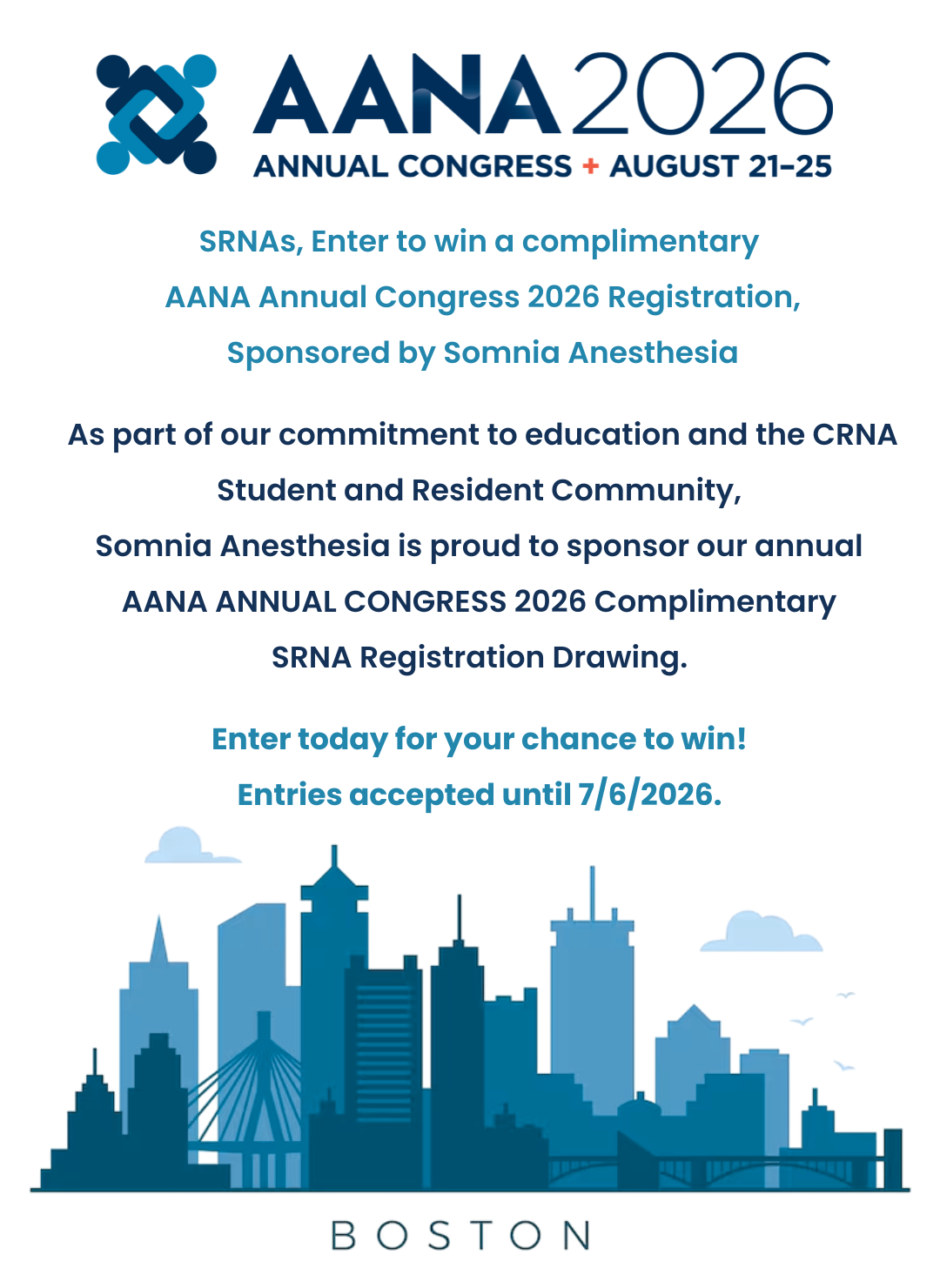 AANA 2026
ANNUAL CONGRESS + AUGUST 21–25

SRNAs, Enter to win a complimentary AANA Annual Congress 2026 Registration, Sponsored by Somnia Anesthesia

As part of our commitment to education and the CRNA Student and Resident Community, Somnia Anesthesia is proud to sponsor our annual AANA ANNUAL CONGRESS 2026 Complimentary SRNA Registration Drawing.

Enter today for your chance to win!
Entries accepted until 7/6/2026.

BOSTON